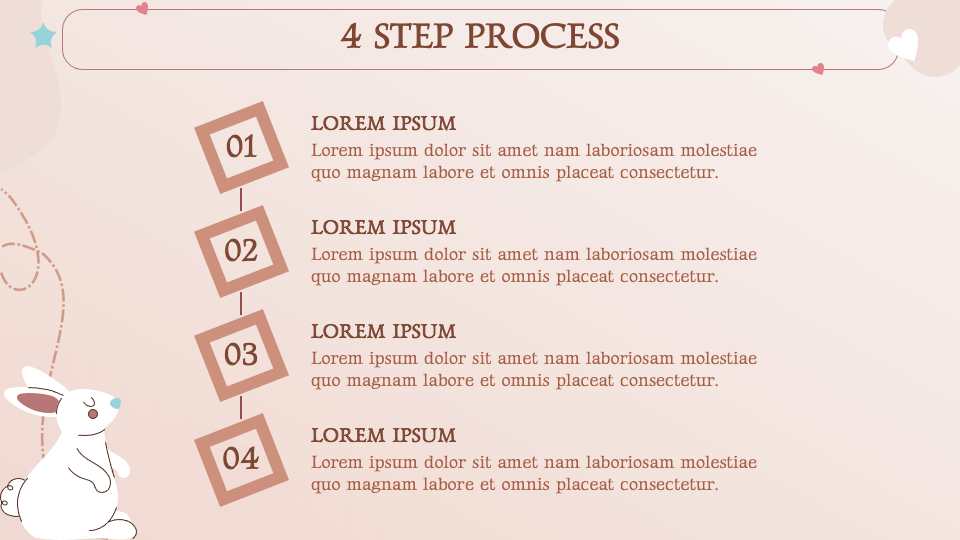 4 STEP PROCESS

01

LOREM IPSUM

Lorem ipsum dolor sit amet nam laboriosam molestiae quo magnam labore et omnis placeat consectetur.

02

LOREM IPSUM

Lorem ipsum dolor sit amet nam laboriosam molestiae quo magnam labore et omnis placeat consectetur.

03

LOREM IPSUM

Lorem ipsum dolor sit amet nam laboriosam molestiae quo magnam labore et omnis placeat consectetur.

04

LOREM IPSUM

Lorem ipsum dolor sit amet nam laboriosam molestiae quo magnam labore et omnis placeat consectetur.